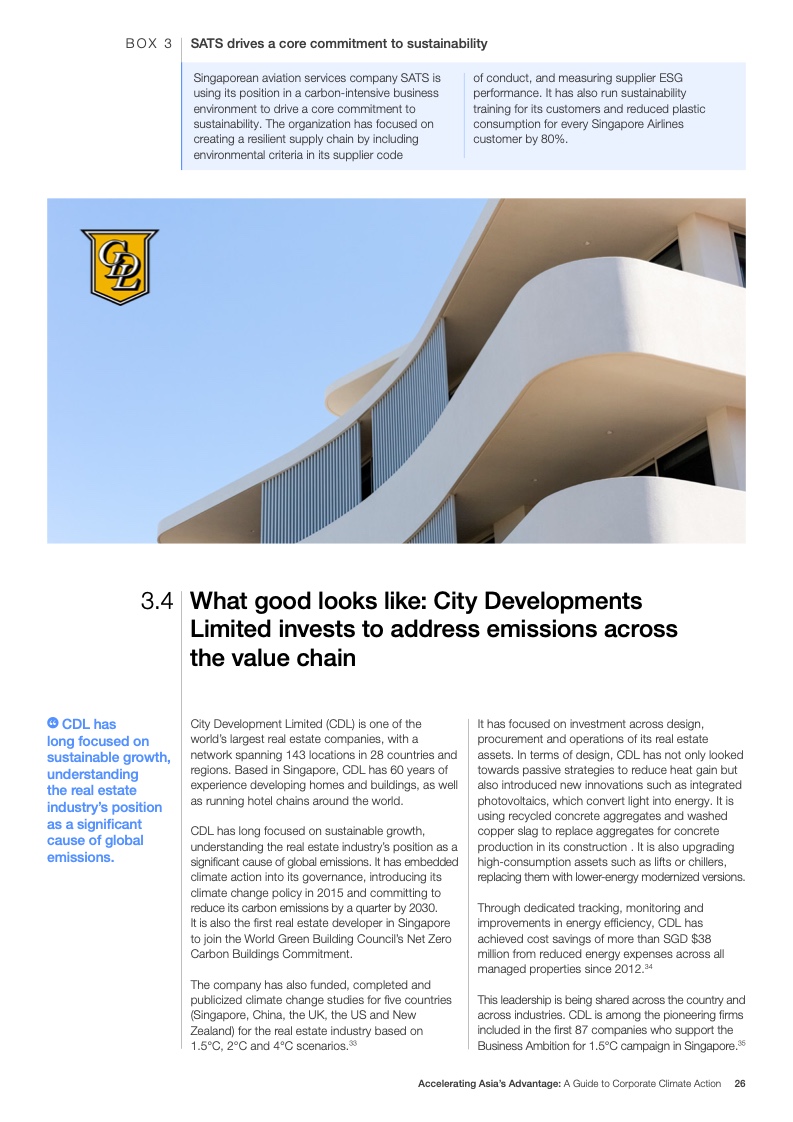 BOX 3 SATS drives a core commitment to sustainability

Singaporean aviation services company SATS is using its position in a carbon-intensive business environment to drive a core commitment to sustainability. The organization has focused on creating a resilient supply chain by including environmental criteria in its supplier code of conduct, and measuring supplier ESG performance. It has also run sustainability training for its customers and reduced plastic consumption for every Singapore Airlines customer by 80%.

CDL

3.4 What good looks like: City Developments Limited invests to address emissions across the value chain

CDL has long focused on sustainable growth, understanding the real estate industry's position as a significant cause of global emissions.

City Development Limited (CDL) is one of the world's largest real estate companies, with a network spanning 143 locations in 28 countries and regions. Based in Singapore, CDL has 60 years of experience developing homes and buildings, as well as running hotel chains around the world.

CDL has long focused on sustainable growth, understanding the real estate industry's position as a significant cause of global emissions. It has embedded climate action into its governance, introducing its climate change policy in 2015 and committing to reduce its carbon emissions by a quarter by 2030. It is also the first real estate developer in Singapore to join the World Green Building Council's Net Zero Carbon Buildings Commitment.

The company has also funded, completed and publicized climate change studies for five countries (Singapore, China, the UK, the US and New Zealand) for the real estate industry based on 1.5°C, 2°C and 4°C scenarios.$^{33}$

It has focused on investment across design, procurement and operations of its real estate assets. In terms of design, CDL has not only looked towards passive strategies to reduce heat gain but also introduced new innovations such as integrated photovoltaics, which convert light into energy. It is using recycled concrete aggregates and washed copper slag to replace aggregates for concrete production in its construction . It is also upgrading high-consumption assets such as lifts or chillers, replacing them with lower-energy modernized versions.

Through dedicated tracking, monitoring and improvements in energy efficiency, CDL has achieved cost savings of more than SGD $38 million from reduced energy expenses across all managed properties since 2012.$^{34}$

This leadership is being shared across the country and across industries. CDL is among the pioneering firms included in the first 87 companies who support the Business Ambition for 1.5°C campaign in Singapore.$^{35}$

Accelerating Asia's Advantage: A Guide to Corporate Climate Action 26